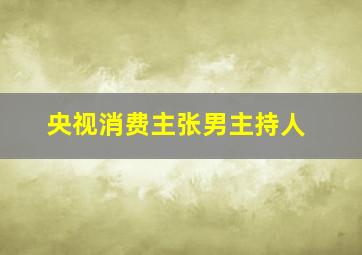 央视消费主张男主持人